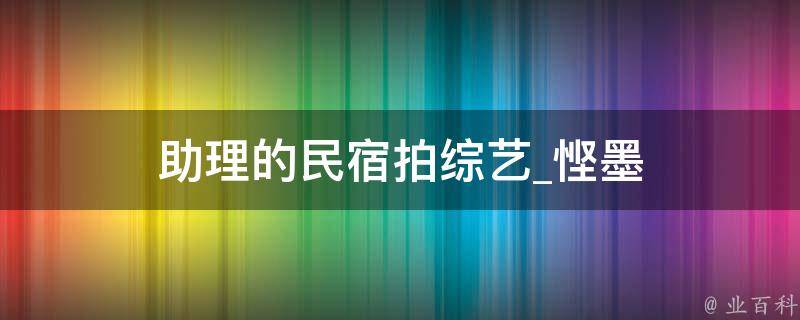 助理的民宿拍综艺_悭墨

@ 业百科